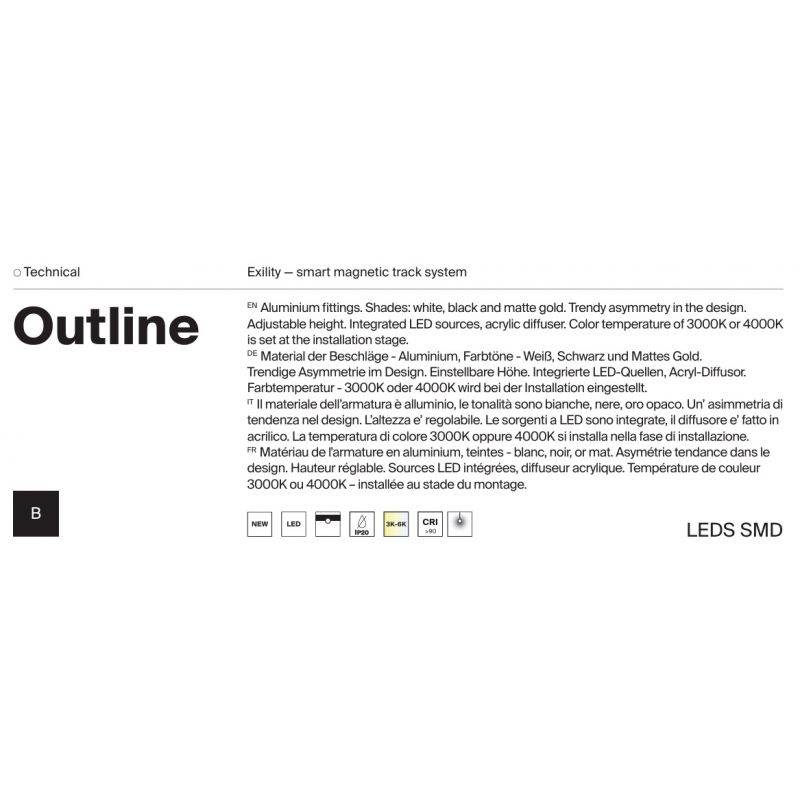 ○ Technical

Exility — smart magnetic track system

Outline

EN Aluminium fittings. Shades: white, black and matte gold. Trendy asymmetry in the design. Adjustable height. Integrated LED sources, acrylic diffuser. Color temperature of 3000K or 4000K is set at the installation stage.
DE Material der Beschläge - Aluminium, Farbtöne - Weiß, Schwarz und Mattes Gold. Trendige Asymmetrie im Design. Einstellbare Höhe. Integrierte LED-Quellen, Acryl-Diffusor. Farbtemperatur - 3000K oder 4000K wird bei der Installation eingestellt.
IT Il materiale dell'armatura è alluminio, le tonalità sono bianche, nere, oro opaco. Un' asimmetria di tendenza nel design. L'altezza e' regolabile. Le sorgenti a LED sono integrate, il diffusore e' fatto in acrilico. La temperatura di colore 3000K oppure 4000K si installa nella fase di installazione.
FR Matériau de l'armature en aluminium, teintes - blanc, noir, or mat. Asymétrie tendance dans le design. Hauteur réglable. Sources LED intégrées, diffuseur acrylique. Température de couleur 3000K ou 4000K – installée au stade du montage.

B

NEW LED IP20 3K-6K CRI >90

LEDS SMD